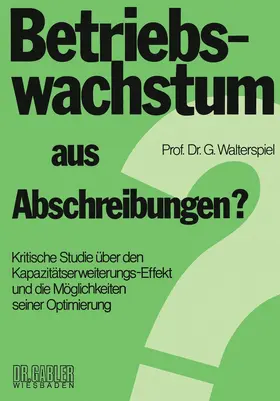 Betriebswachstum

aus

Prof. Dr. G. Walterspiel

Abschreibungen?

Kritische Studie über den Kapazitätserweiterungs-Effekt und die Möglichkeiten seiner Optimierung

DR. GABLER
WIESBADEN